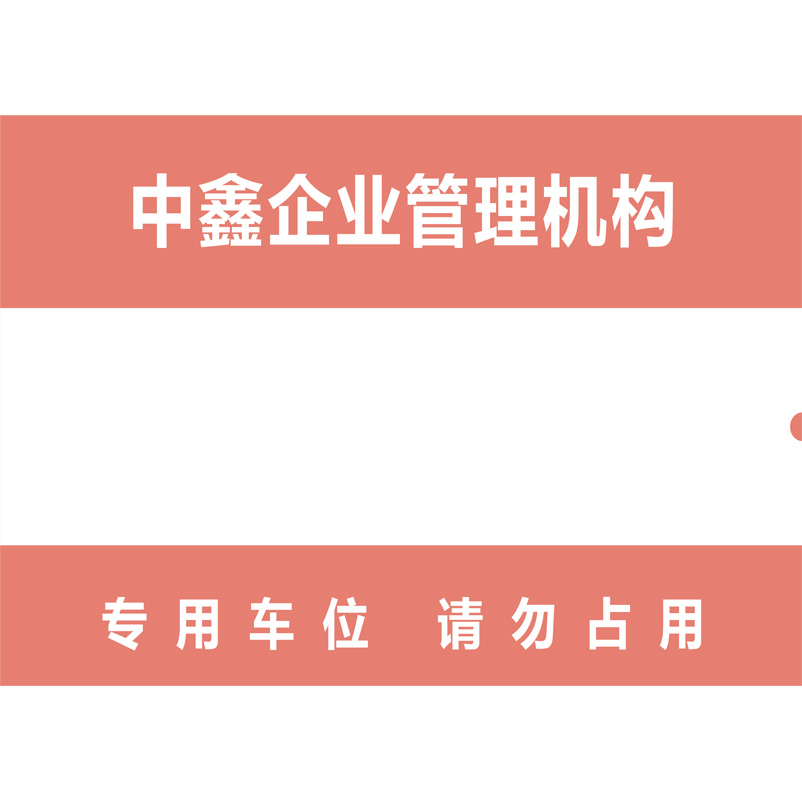 中鑫企业管理机构

专用车位　请勿占用